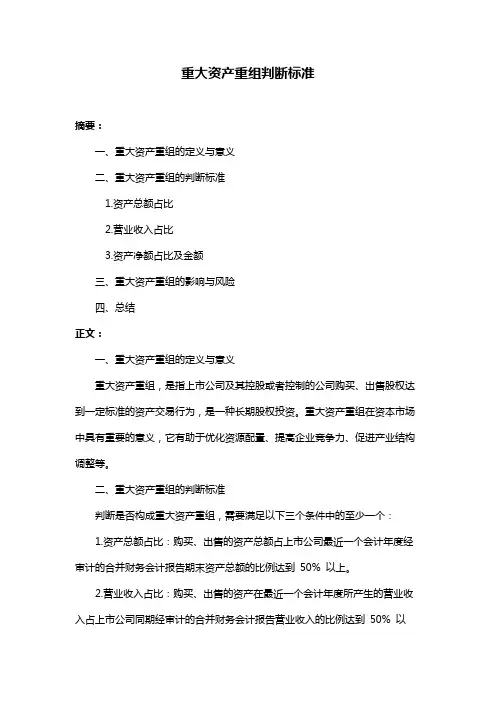 重大资产重组判断标准

摘要：

一、重大资产重组的定义与意义

二、重大资产重组的判断标准

1.资产总额占比

2.营业收入占比

3.资产净额占比及金额

三、重大资产重组的影响与风险

四、总结

正文：

一、重大资产重组的定义与意义

重大资产重组，是指上市公司及其控股或者控制的公司购买、出售股权达到一定标准的资产交易行为，是一种长期股权投资。重大资产重组在资本市场中具有重要的意义，它有助于优化资源配置、提高企业竞争力、促进产业结构调整等。

二、重大资产重组的判断标准

判断是否构成重大资产重组，需要满足以下三个条件中的至少一个：

1.资产总额占比：购买、出售的资产总额占上市公司最近一个会计年度经审计的合并财务会计报告期末资产总额的比例达到 50% 以上。

2.营业收入占比：购买、出售的资产在最近一个会计年度所产生的营业收入占上市公司同期经审计的合并财务会计报告营业收入的比例达到 50% 以